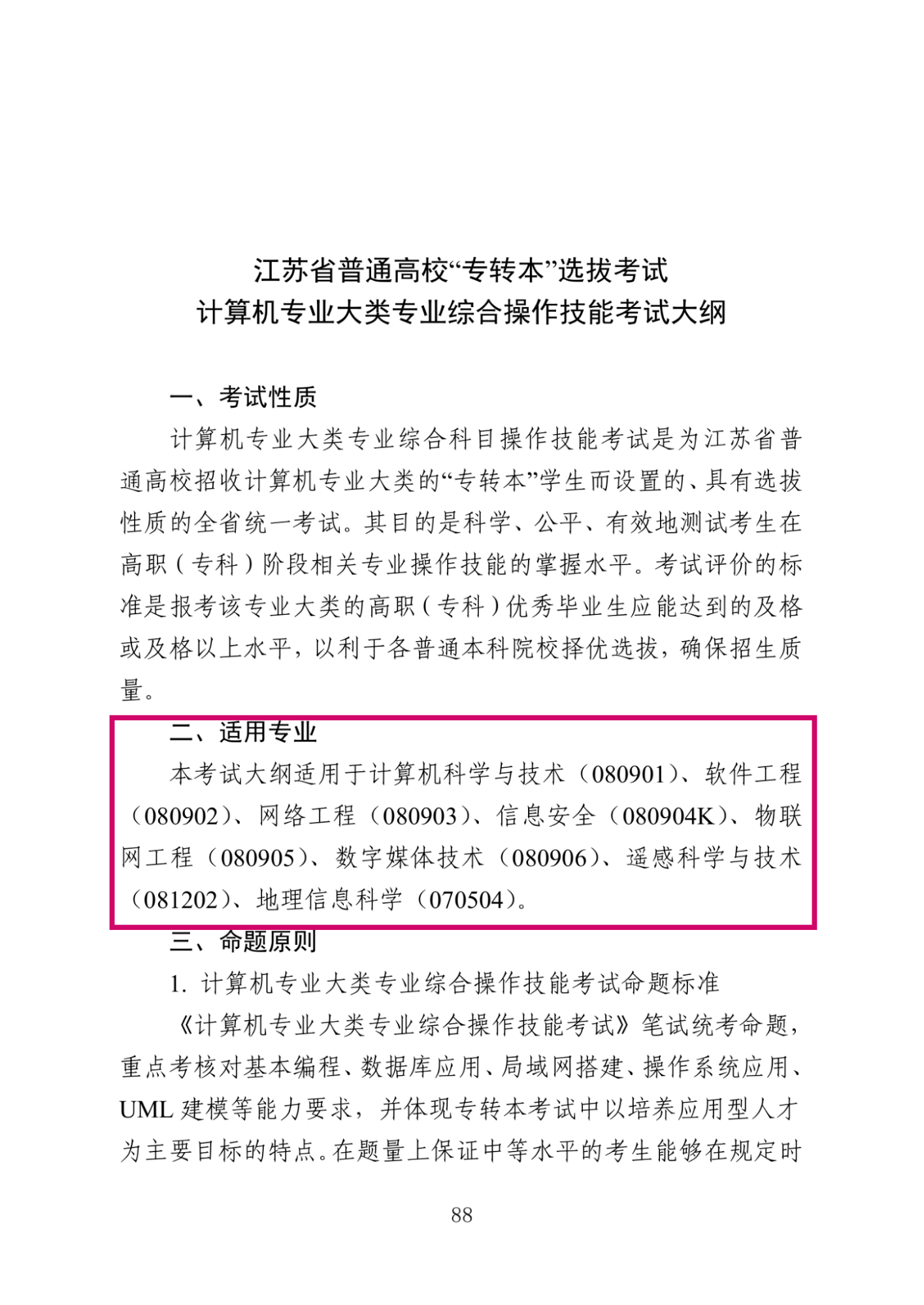 江苏省普通高校“专转本”选拔考试
计算机专业大类专业综合操作技能考试大纲

一、考试性质

计算机专业大类专业综合科目操作技能考试是为江苏省普通高校招收计算机专业大类的“专转本”学生而设置的、具有选拔性质的全省统一考试。其目的是科学、公平、有效地测试考生在高职（专科）阶段相关专业操作技能的掌握水平。考试评价的标准是报考该专业大类的高职（专科）优秀毕业生应能达到的及格或及格以上水平，以利于各普通本科院校择优选拔，确保招生质量。

二、适用专业

本考试大纲适用于计算机科学与技术（080901）、软件工程（080902）、网络工程（080903）、信息安全（080904K）、物联网工程（080905）、数字媒体技术（080906）、遥感科学与技术（081202）、地理信息科学（070504）。

三、命题原则

1. 计算机专业大类专业综合操作技能考试命题标准

《计算机专业大类专业综合操作技能考试》笔试统考命题，重点考核对基本编程、数据库应用、局域网搭建、操作系统应用、UML 建模等能力要求，并体现专转本考试中以培养应用型人才为主要目标的特点。在题量上保证中等水平的考生能够在规定时

88